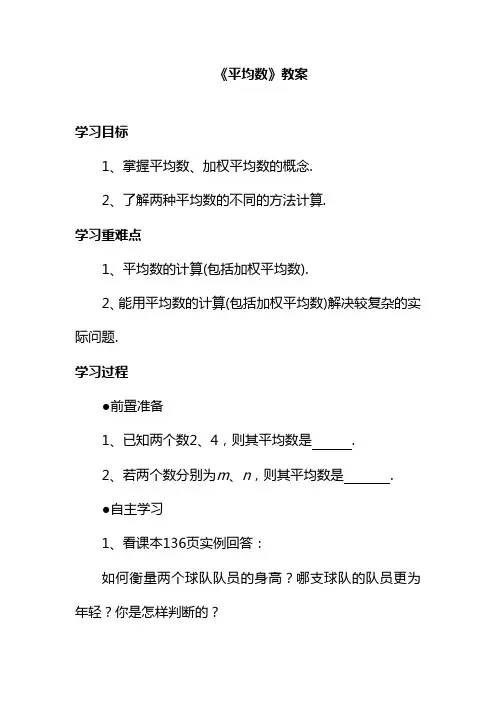 《平均数》教案

学习目标

1、掌握平均数、加权平均数的概念.

2、了解两种平均数的不同的方法计算.

学习重难点

1、平均数的计算(包括加权平均数).

2、能用平均数的计算(包括加权平均数)解决较复杂的实际问题.

学习过程

●前置准备

1、已知两个数2、4，则其平均数是______.

2、若两个数分别为$m$、$n$，则其平均数是_______.

●自主学习

1、看课本136页实例回答：

如何衡量两个球队队员的身高？哪支球队的队员更为年轻？你是怎样判断的？